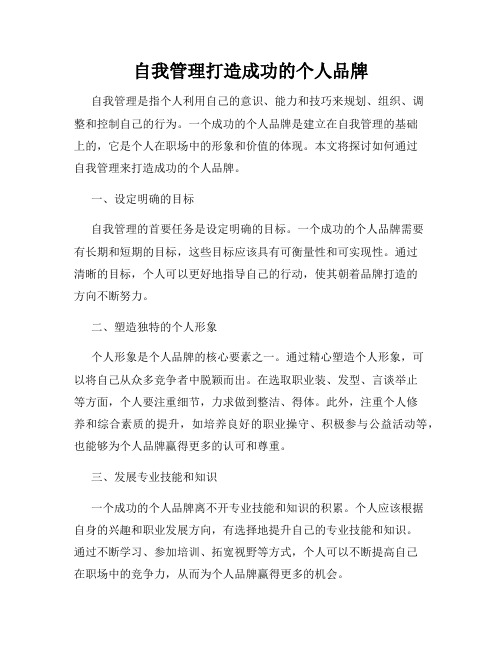 自我管理打造成功的个人品牌

自我管理是指个人利用自己的意识、能力和技巧来规划、组织、调整和控制自己的行为。一个成功的个人品牌是建立在自我管理的基础上的，它是个人在职场中的形象和价值的体现。本文将探讨如何通过自我管理来打造成功的个人品牌。

一、设定明确的目标

自我管理的首要任务是设定明确的目标。一个成功的个人品牌需要有长期和短期的目标，这些目标应该具有可衡量性和可实现性。通过清晰的目标，个人可以更好地指导自己的行动，使其朝着品牌打造的方向不断努力。

二、塑造独特的个人形象

个人形象是个人品牌的核心要素之一。通过精心塑造个人形象，可以将自己从众多竞争者中脱颖而出。在选取职业装、发型、言谈举止等方面，个人要注重细节，力求做到整洁、得体。此外，注重个人修养和综合素质的提升，如培养良好的职业操守、积极参与公益活动等，也能够为个人品牌赢得更多的认可和尊重。

三、发展专业技能和知识

一个成功的个人品牌离不开专业技能和知识的积累。个人应该根据自身的兴趣和职业发展方向，有选择地提升自己的专业技能和知识。通过不断学习、参加培训、拓宽视野等方式，个人可以不断提高自己在职场中的竞争力，从而为个人品牌赢得更多的机会。